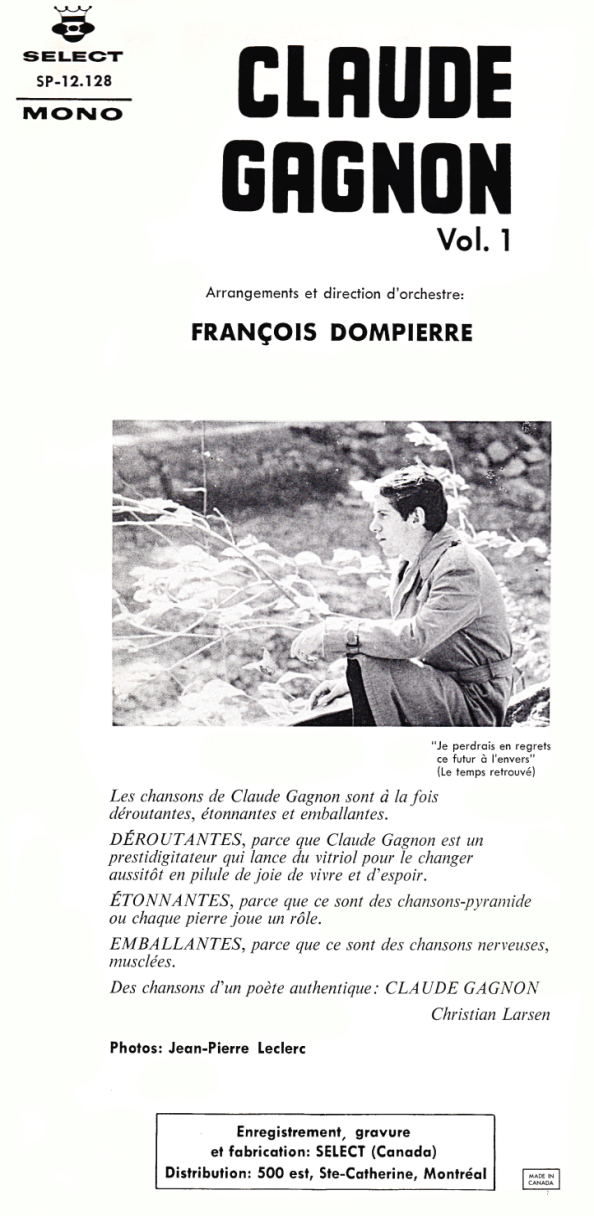 SELECT
SP-12.128
MONO

CLAUDE GAGNON
Vol. 1

Arrangements et direction d'orchestre:
FRANÇOIS DOMPIERRE

"Je perdrais en regrets ce futur à l'envers"
(Le temps retrouvé)

Les chansons de Claude Gagnon sont à la fois déroutantes, étonnantes et emballantes.

DÉROUTANTES, parce que Claude Gagnon est un prestidigitateur qui lance du vitriol pour le changer aussitôt en pilule de joie de vivre et d'espoir.

ÉTONNANTES, parce que ce sont des chansons-pyramide ou chaque pierre joue un rôle.

EMBALLANTES, parce que ce sont des chansons nerveuses, musclées.

Des chansons d'un poète authentique: CLAUDE GAGNON

Christian Larsen

Photos: Jean-Pierre Leclerc

Enregistrement, gravure et fabrication: SELECT (Canada)
Distribution: 500 est, Ste-Catherine, Montréal

MADE IN CANADA